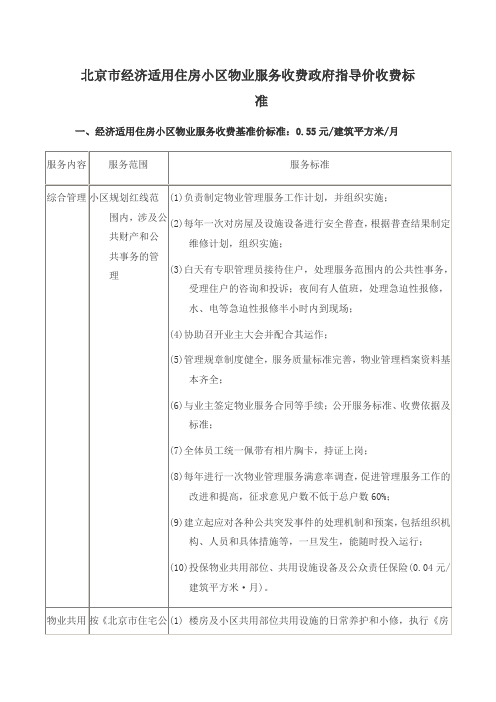 北京市经济适用住房小区物业服务收费政府指导价收费标准

一、经济适用住房小区物业服务收费基准价标准：0.55元/建筑平方米/月

| 服务内容 | 服务范围 | 服务标准 |
|---|---|---|
| 综合管理 | 小区规划红线范围内，涉及公共财产和公共事务的管理 | (1)负责制定物业管理服务工作计划，并组织实施；<br>(2)每年一次对房屋及设施设备进行安全普查，根据普查结果制定维修计划，组织实施；<br>(3)白天有专职管理员接待住户，处理服务范围内的公共性事务，受理住户的咨询和投诉；夜间有人值班，处理急迫性报修，水、电等急迫性报修半小时内到现场；<br>(4)协助召开业主大会并配合其运作；<br>(5)管理规章制度健全，服务质量标准完善，物业管理档案资料基本齐全；<br>(6)与业主签定物业服务合同等手续；公开服务标准、收费依据及标准；<br>(7)全体员工统一佩带有相片胸卡，持证上岗；<br>(8)每年进行一次物业管理服务满意率调查，促进管理服务工作的改进和提高，征求意见户数不低于总户数60%；<br>(9)建立起应对各种公共突发事件的处理机制和预案，包括组织机构、人员和具体措施等，一旦发生，能随时投入运行；<br>(10)投保物业共用部位、共用设施设备及公众责任保险(0.04元/建筑平方米·月)。 |
| 物业共用 | 按《北京市住宅公 | (1) 楼房及小区共用部位共用设施的日常养护和小修，执行《房 |